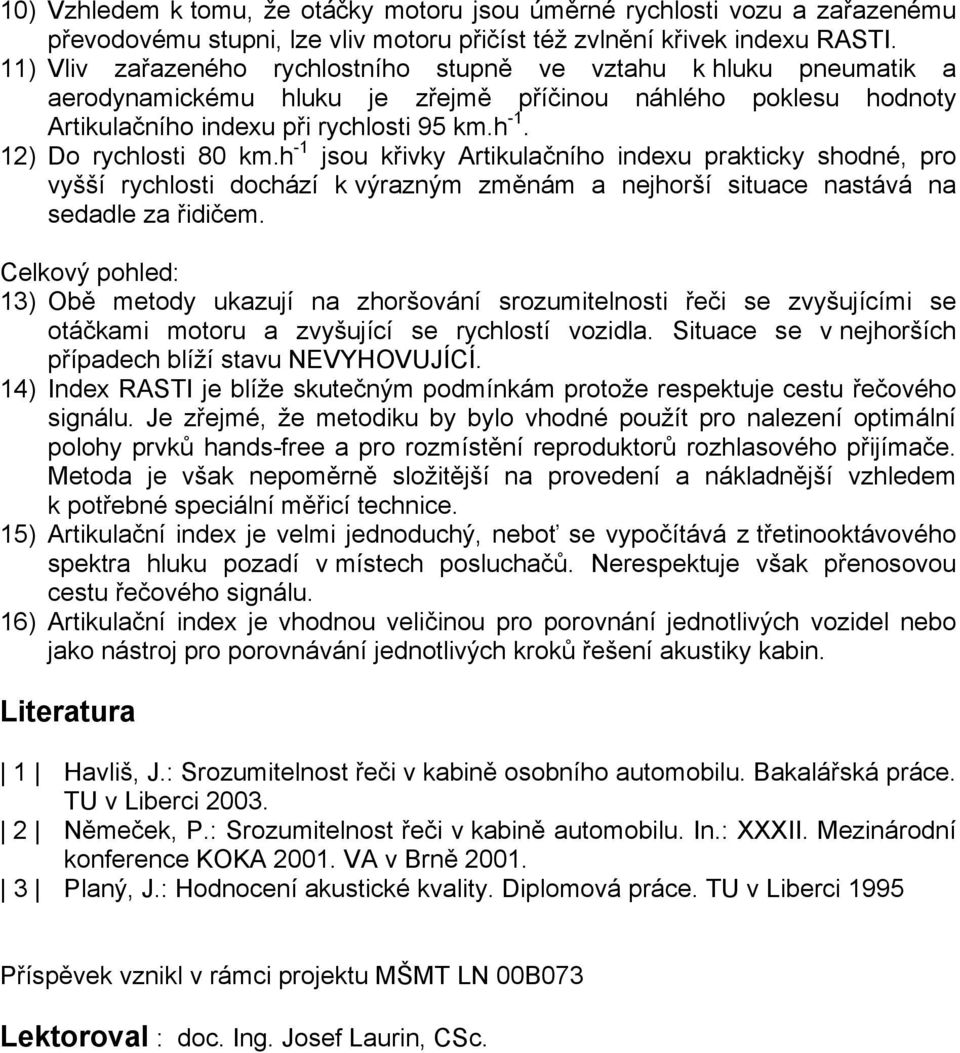 10) Vzhledem k tomu, že otáčky motoru jsou úměrné rychlosti vozu a zařazenému převodovému stupni, lze vliv motoru přičíst též zvlnění křivek indexu RASTI.
11) Vliv zařazeného rychlostního stupně ve vztahu k hluku pneumatik a aerodynamickému hluku je zřejmě příčinou náhlého poklesu hodnoty Artikulačního indexu při rychlosti 95 km.h$^{-1}$.
12) Do rychlosti 80 km.h$^{-1}$ jsou křivky Artikulačního indexu prakticky shodné, pro vyšší rychlosti dochází k výrazným změnám a nejhorší situace nastává na sedadle za řidičem.

Celkový pohled:
13) Obě metody ukazují na zhoršování srozumitelnosti řeči se zvyšujícími se otáčkami motoru a zvyšující se rychlostí vozidla. Situace se v nejhorších případech blíží stavu NEVYHOVUJÍCÍ.
14) Index RASTI je blíže skutečným podmínkám protože respektuje cestu řečového signálu. Je zřejmé, že metodiku by bylo vhodné použít pro nalezení optimální polohy prvků hands-free a pro rozmístění reproduktorů rozhlasového přijímače. Metoda je však nepoměrně složitější na provedení a nákladnější vzhledem k potřebné speciální měřicí technice.
15) Artikulační index je velmi jednoduchý, neboť se vypočítává z třetinooktávového spektra hluku pozadí v místech posluchačů. Nerespektuje však přenosovou cestu řečového signálu.
16) Artikulační index je vhodnou veličinou pro porovnání jednotlivých vozidel nebo jako nástroj pro porovnávání jednotlivých kroků řešení akustiky kabin.

Literatura

| 1 | Havliš, J.: Srozumitelnost řeči v kabině osobního automobilu. Bakalářská práce. TU v Liberci 2003.
| 2 | Němeček, P.: Srozumitelnost řeči v kabině automobilu. In.: XXXII. Mezinárodní konference KOKA 2001. VA v Brně 2001.
| 3 | Planý, J.: Hodnocení akustické kvality. Diplomová práce. TU v Liberci 1995

Příspěvek vznikl v rámci projektu MŠMT LN 00B073

Lektoroval : doc. Ing. Josef Laurin, CSc.